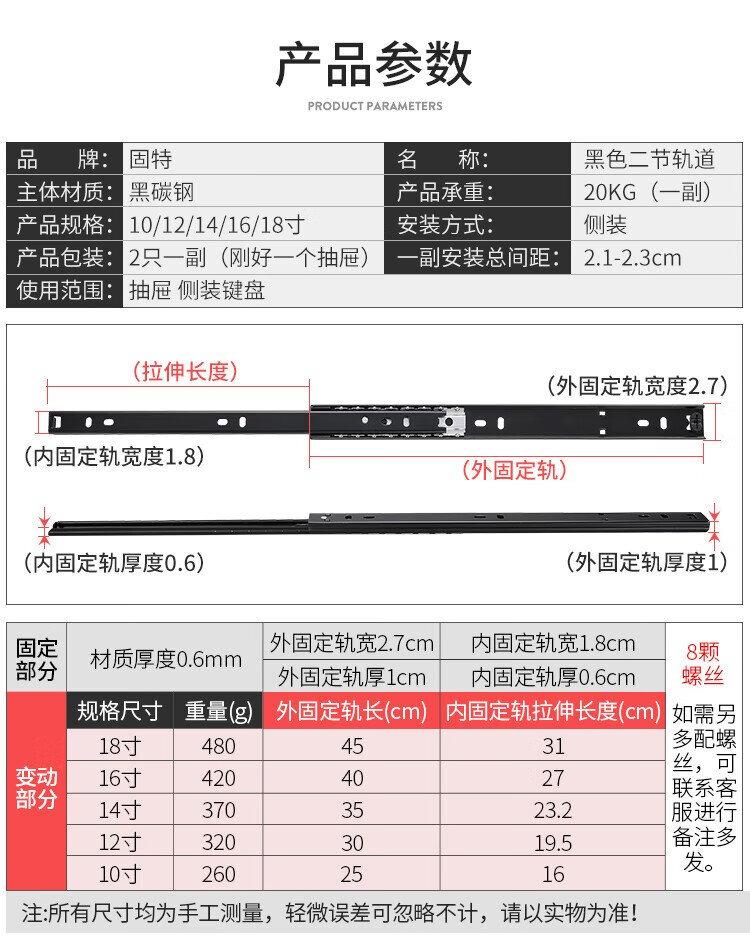 产品参数

PRODUCT PARAMETERS

| 品　牌: | 固特 | 名　称: | 黑色二节轨道 |
|---|---|---|---|
| 主体材质: | 黑碳钢 | 产品承重: | 20KG（一副） |
| 产品规格: | 10/12/14/16/18寸 | 安装方式: | 侧装 |
| 产品包装: | 2只一副（刚好一个抽屉） | 一副安装总间距: | 2.1-2.3cm |
| 使用范围: | 抽屉 侧装键盘 | | |

（拉伸长度）

（外固定轨宽度2.7）

（内固定轨宽度1.8）

（外固定轨）

（内固定轨厚度0.6）

（外固定轨厚度1）

| 固定部分 | 材质厚度0.6mm | | 外固定轨宽2.7cm | 内固定轨宽1.8cm | 8颗螺丝 |
|---|---|---|---|---|---|
| | | | 外固定轨厚1cm | 内固定轨厚0.6cm | |
| 变动部分 | 规格尺寸 | 重量(g) | 外固定轨长(cm) | 内固定轨拉伸长度(cm) | 如需另多配螺丝，可联系客服进行备注多发。 |
| | 18寸 | 480 | 45 | 31 | |
| | 16寸 | 420 | 40 | 27 | |
| | 14寸 | 370 | 35 | 23.2 | |
| | 12寸 | 320 | 30 | 19.5 | |
| | 10寸 | 260 | 25 | 16 | |

注:所有尺寸均为手工测量，轻微误差可忽略不计，请以实物为准!